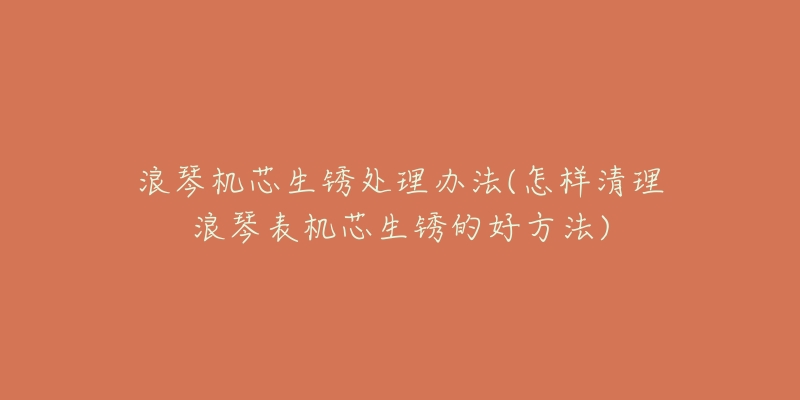 浪琴机芯生锈处理办法(怎样清理浪琴表机芯生锈的好方法)